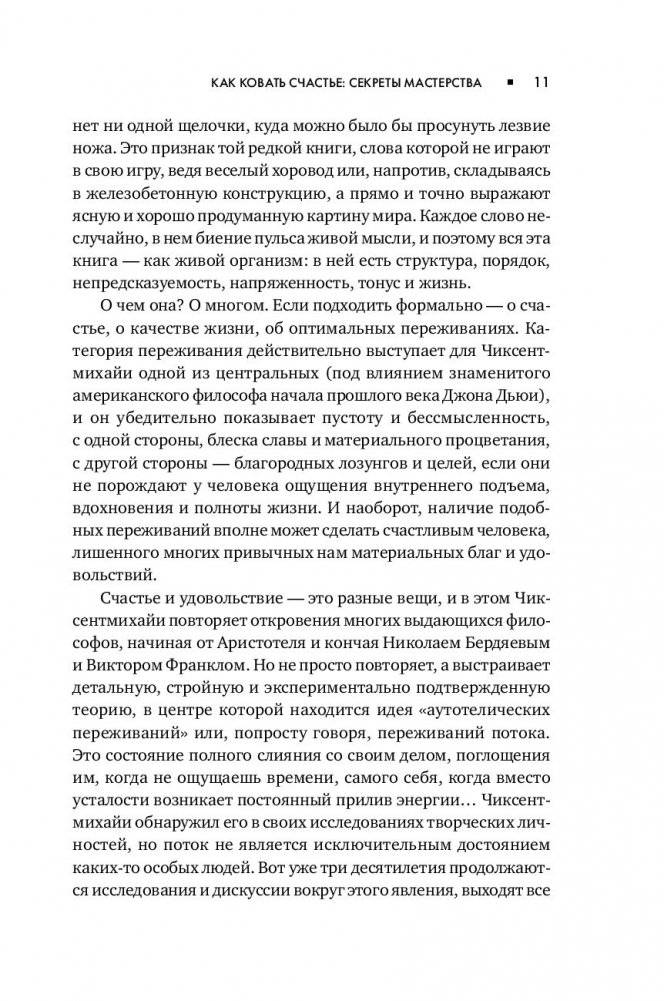 КАК КОВАТЬ СЧАСТЬЕ: СЕКРЕТЫ МАСТЕРСТВА ■ 11

нет ни одной щелочки, куда можно было бы просунуть лезвие ножа. Это признак той редкой книги, слова которой не играют в свою игру, ведя веселый хоровод или, напротив, складываясь в железобетонную конструкцию, а прямо и точно выражают ясную и хорошо продуманную картину мира. Каждое слово неслучайно, в нем биение пульса живой мысли, и поэтому вся эта книга — как живой организм: в ней есть структура, порядок, непредсказуемость, напряженность, тонус и жизнь.

О чем она? О многом. Если подходить формально — о счастье, о качестве жизни, об оптимальных переживаниях. Категория переживания действительно выступает для Чиксентмихайи одной из центральных (под влиянием знаменитого американского философа начала прошлого века Джона Дьюи), и он убедительно показывает пустоту и бессмысленность, с одной стороны, блеска славы и материального процветания, с другой стороны — благородных лозунгов и целей, если они не порождают у человека ощущения внутреннего подъема, вдохновения и полноты жизни. И наоборот, наличие подобных переживаний вполне может сделать счастливым человека, лишенного многих привычных нам материальных благ и удовольствий.

Счастье и удовольствие — это разные вещи, и в этом Чиксентмихайи повторяет откровения многих выдающихся философов, начиная от Аристотеля и кончая Николаем Бердяевым и Виктором Франклом. Но не просто повторяет, а выстраивает детальную, стройную и экспериментально подтвержденную теорию, в центре которой находится идея «аутотелических переживаний» или, попросту говоря, переживаний потока. Это состояние полного слияния со своим делом, поглощения им, когда не ощущаешь времени, самого себя, когда вместо усталости возникает постоянный прилив энергии… Чиксентмихайи обнаружил его в своих исследованиях творческих личностей, но поток не является исключительным достоянием каких-то особых людей. Вот уже три десятилетия продолжаются исследования и дискуссии вокруг этого явления, выходят все